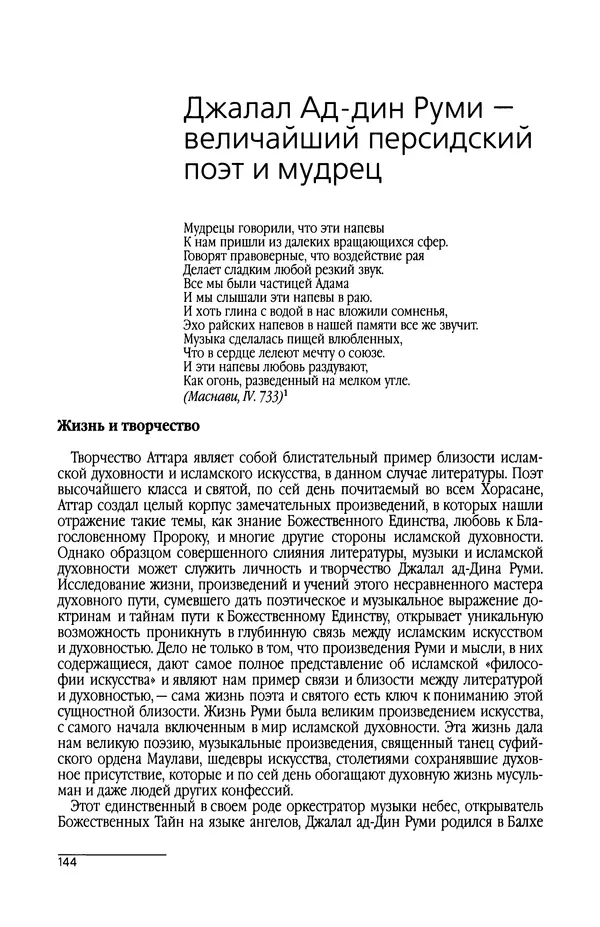 Джалал Ад-дин Руми — величайший персидский поэт и мудрец

Мудрецы говорили, что эти напевы
К нам пришли из далеких вращающихся сфер.
Говорят правоверные, что воздействие рая
Делает сладким любой резкий звук.
Все мы были частицей Адама
И мы слышали эти напевы в раю.
И хоть глина с водой в нас вложили сомненья,
Эхо райских напевов в нашей памяти все же звучит.
Музыка сделалась пищей влюбленных,
Что в сердце лелеют мечту о союзе.
И эти напевы любовь раздувают,
Как огонь, разведенный на мелком угле.
(Маснави, IV. 733)$^1$

Жизнь и творчество

Творчество Аттара являет собой блистательный пример близости исламской духовности и исламского искусства, в данном случае литературы. Поэт высочайшего класса и святой, по сей день почитаемый во всем Хорасане, Аттар создал целый корпус замечательных произведений, в которых нашли отражение такие темы, как знание Божественного Единства, любовь к Благословенному Пророку, и многие другие стороны исламской духовности. Однако образцом совершенного слияния литературы, музыки и исламской духовности может служить личность и творчество Джалал ад-Дина Руми. Исследование жизни, произведений и учений этого несравненного мастера духовного пути, сумевшего дать поэтическое и музыкальное выражение доктринам и тайнам пути к Божественному Единству, открывает уникальную возможность проникнуть в глубинную связь между исламским искусством и духовностью. Дело не только в том, что произведения Руми и мысли, в них содержащиеся, дают самое полное представление об исламской «философии искусства» и являют нам пример связи и близости между литературой и духовностью, — сама жизнь поэта и святого есть ключ к пониманию этой сущностной близости. Жизнь Руми была великим произведением искусства, с самого начала включенным в мир исламской духовности. Эта жизнь дала нам великую поэзию, музыкальные произведения, священный танец суфийского ордена Маулави, шедевры искусства, столетиями сохранявшие духовное присутствие, которые и по сей день обогащают духовную жизнь мусульман и даже людей других конфессий.

Этот единственный в своем роде оркестратор музыки небес, открыватель Божественных Тайн на языке ангелов, Джалал ад-Дин Руми родился в Балхе

144